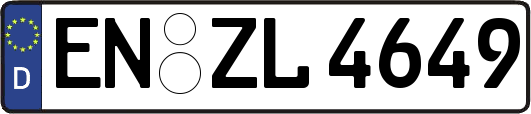 D

EN ZL 4649